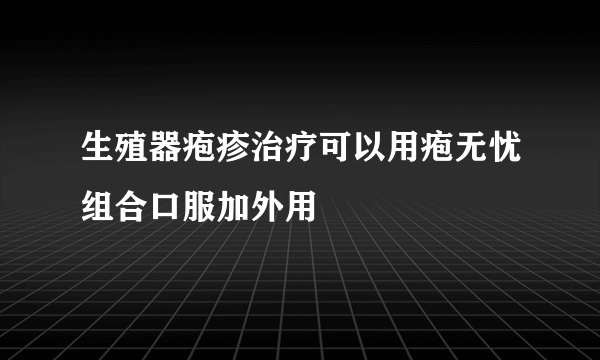 生殖器疱疹治疗可以用疱无忧组合口服加外用